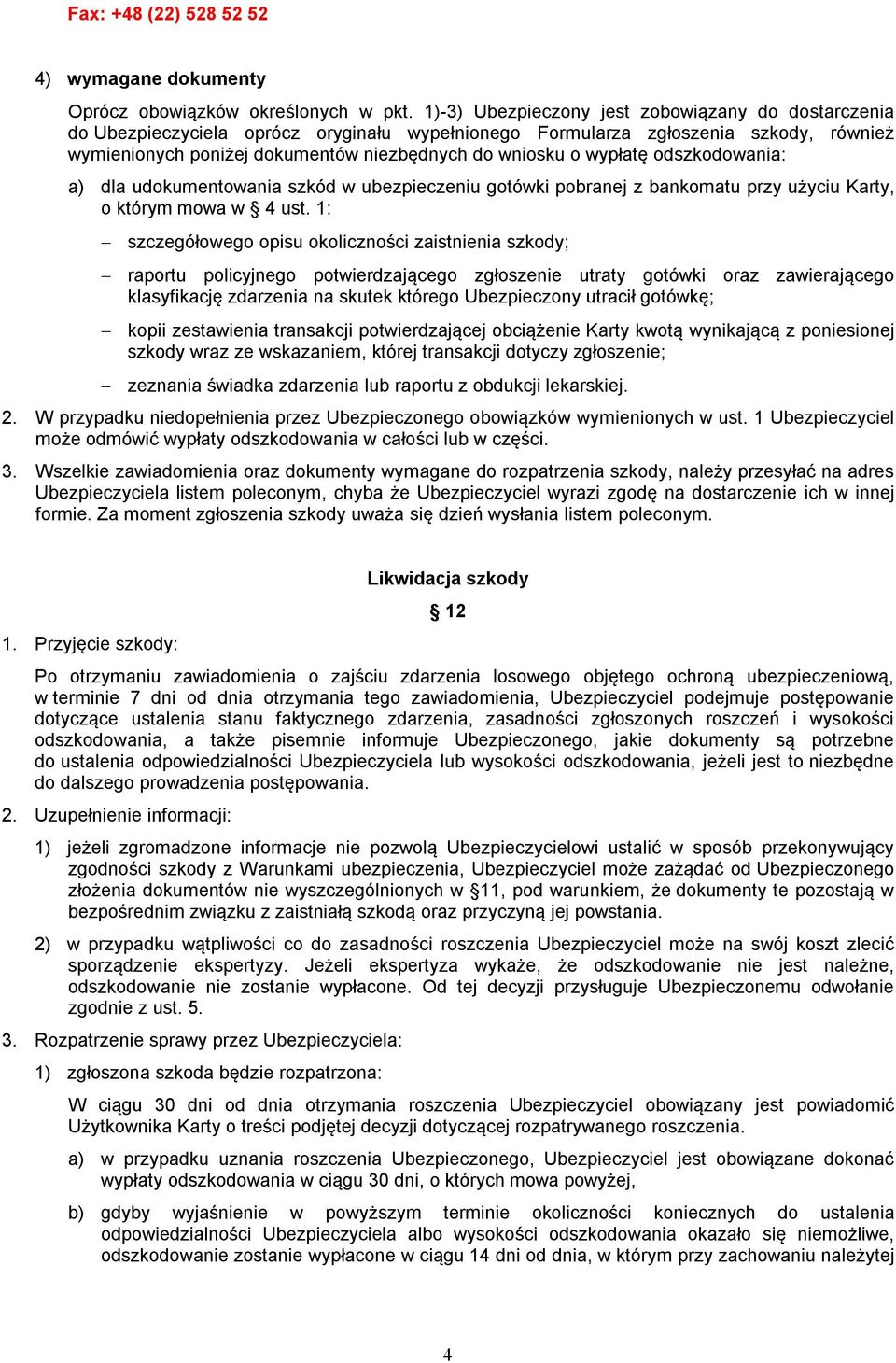 Fax: +48 (22) 528 52 52

4) wymagane dokumenty

Oprócz obowiązków określonych w pkt. 1)-3) Ubezpieczony jest zobowiązany do dostarczenia do Ubezpieczyciela oprócz oryginału wypełnionego Formularza zgłoszenia szkody, również wymienionych poniżej dokumentów niezbędnych do wniosku o wypłatę odszkodowania:

a) dla udokumentowania szkód w ubezpieczeniu gotówki pobranej z bankomatu przy użyciu Karty, o którym mowa w § 4 ust. 1:

– szczegółowego opisu okoliczności zaistnienia szkody;

– raportu policyjnego potwierdzającego zgłoszenie utraty gotówki oraz zawierającego klasyfikację zdarzenia na skutek którego Ubezpieczony utracił gotówkę;

– kopii zestawienia transakcji potwierdzającej obciążenie Karty kwotą wynikającą z poniesionej szkody wraz ze wskazaniem, której transakcji dotyczy zgłoszenie;

– zeznania świadka zdarzenia lub raportu z obdukcji lekarskiej.

2. W przypadku niedopełnienia przez Ubezpieczonego obowiązków wymienionych w ust. 1 Ubezpieczyciel może odmówić wypłaty odszkodowania w całości lub w części.

3. Wszelkie zawiadomienia oraz dokumenty wymagane do rozpatrzenia szkody, należy przesyłać na adres Ubezpieczyciela listem poleconym, chyba że Ubezpieczyciel wyrazi zgodę na dostarczenie ich w innej formie. Za moment zgłoszenia szkody uważa się dzień wysłania listem poleconym.

Likwidacja szkody

§ 12

1. Przyjęcie szkody:

Po otrzymaniu zawiadomienia o zajściu zdarzenia losowego objętego ochroną ubezpieczeniową, w terminie 7 dni od dnia otrzymania tego zawiadomienia, Ubezpieczyciel podejmuje postępowanie dotyczące ustalenia stanu faktycznego zdarzenia, zasadności zgłoszonych roszczeń i wysokości odszkodowania, a także pisemnie informuje Ubezpieczonego, jakie dokumenty są potrzebne do ustalenia odpowiedzialności Ubezpieczyciela lub wysokości odszkodowania, jeżeli jest to niezbędne do dalszego prowadzenia postępowania.

2. Uzupełnienie informacji:

1) jeżeli zgromadzone informacje nie pozwolą Ubezpieczycielowi ustalić w sposób przekonywujący zgodności szkody z Warunkami ubezpieczenia, Ubezpieczyciel może zażądać od Ubezpieczonego złożenia dokumentów nie wyszczególnionych w §11, pod warunkiem, że dokumenty te pozostają w bezpośrednim związku z zaistniałą szkodą oraz przyczyną jej powstania.

2) w przypadku wątpliwości co do zasadności roszczenia Ubezpieczyciel może na swój koszt zlecić sporządzenie ekspertyzy. Jeżeli ekspertyza wykaże, że odszkodowanie nie jest należne, odszkodowanie nie zostanie wypłacone. Od tej decyzji przysługuje Ubezpieczonemu odwołanie zgodnie z ust. 5.

3. Rozpatrzenie sprawy przez Ubezpieczyciela:

1) zgłoszona szkoda będzie rozpatrzona:

W ciągu 30 dni od dnia otrzymania roszczenia Ubezpieczyciel obowiązany jest powiadomić Użytkownika Karty o treści podjętej decyzji dotyczącej rozpatrywanego roszczenia.

a) w przypadku uznania roszczenia Ubezpieczonego, Ubezpieczyciel jest obowiązane dokonać wypłaty odszkodowania w ciągu 30 dni, o których mowa powyżej,

b) gdyby wyjaśnienie w powyższym terminie okoliczności koniecznych do ustalenia odpowiedzialności Ubezpieczyciela albo wysokości odszkodowania okazało się niemożliwe, odszkodowanie zostanie wypłacone w ciągu 14 dni od dnia, w którym przy zachowaniu należytej

4